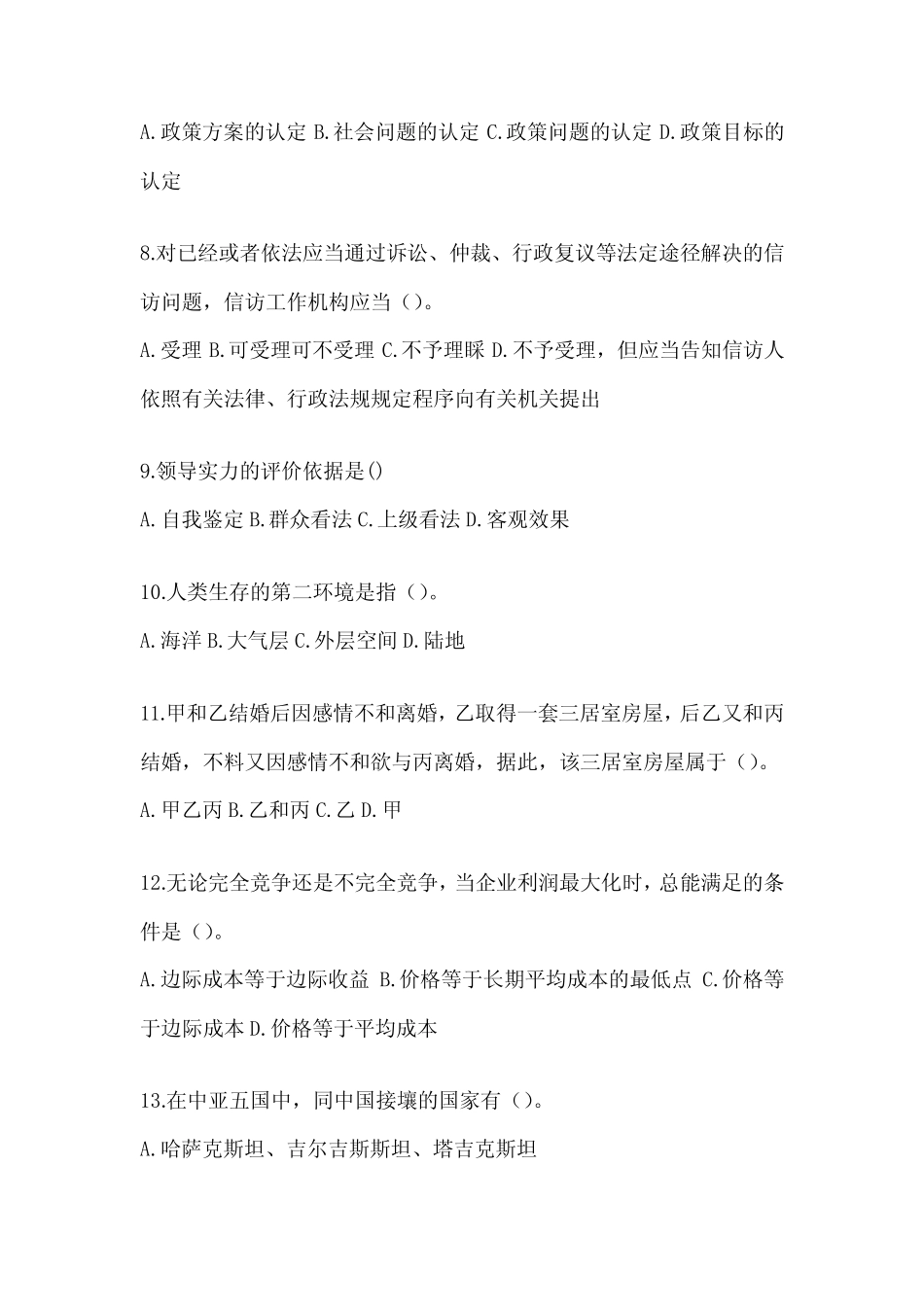 A.政策方案的认定 B.社会问题的认定 C.政策问题的认定 D.政策目标的认定

8.对已经或者依法应当通过诉讼、仲裁、行政复议等法定途径解决的信访问题，信访工作机构应当（）。
A.受理 B.可受理可不受理 C.不予理睬 D.不予受理，但应当告知信访人依照有关法律、行政法规规定程序向有关机关提出

9.领导实力的评价依据是()
A.自我鉴定 B.群众看法 C.上级看法 D.客观效果

10.人类生存的第二环境是指（）。
A.海洋 B.大气层 C.外层空间 D.陆地

11.甲和乙结婚后因感情不和离婚，乙取得一套三居室房屋，后乙又和丙结婚，不料又因感情不和欲与丙离婚，据此，该三居室房屋属于（）。
A.甲乙丙 B.乙和丙 C.乙 D.甲

12.无论完全竞争还是不完全竞争，当企业利润最大化时，总能满足的条件是（）。
A.边际成本等于边际收益 B.价格等于长期平均成本的最低点 C.价格等于边际成本 D.价格等于平均成本

13.在中亚五国中，同中国接壤的国家有（）。
A.哈萨克斯坦、吉尔吉斯斯坦、塔吉克斯坦